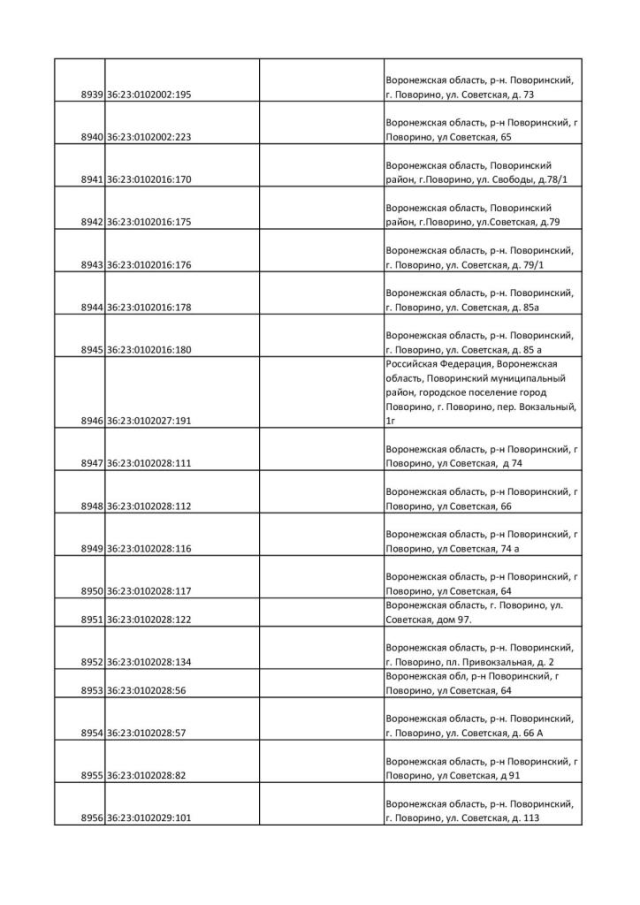 | | | | |
|---|---|---|---|
| 8939 | 36:23:0102002:195 | | Воронежская область, р-н. Поворинский, г. Поворино, ул. Советская, д. 73 |
| 8940 | 36:23:0102002:223 | | Воронежская область, р-н Поворинский, г Поворино, ул Советская, 65 |
| 8941 | 36:23:0102016:170 | | Воронежская область, Поворинский район, г.Поворино, ул. Свободы, д.78/1 |
| 8942 | 36:23:0102016:175 | | Воронежская область, Поворинский район, г.Поворино, ул.Советская, д.79 |
| 8943 | 36:23:0102016:176 | | Воронежская область, р-н. Поворинский, г. Поворино, ул. Советская, д. 79/1 |
| 8944 | 36:23:0102016:178 | | Воронежская область, р-н. Поворинский, г. Поворино, ул. Советская, д. 85а |
| 8945 | 36:23:0102016:180 | | Воронежская область, р-н. Поворинский, г. Поворино, ул. Советская, д. 85 а |
| 8946 | 36:23:0102027:191 | | Российская Федерация, Воронежская область, Поворинский муниципальный район, городское поселение город Поворино, г. Поворино, пер. Вокзальный, 1г |
| 8947 | 36:23:0102028:111 | | Воронежская область, р-н Поворинский, г Поворино, ул Советская, д 74 |
| 8948 | 36:23:0102028:112 | | Воронежская область, р-н Поворинский, г Поворино, ул Советская, 66 |
| 8949 | 36:23:0102028:116 | | Воронежская область, р-н Поворинский, г Поворино, ул Советская, 74 а |
| 8950 | 36:23:0102028:117 | | Воронежская область, р-н Поворинский, г Поворино, ул Советская, 64 |
| 8951 | 36:23:0102028:122 | | Воронежская область, г. Поворино, ул. Советская, дом 97. |
| 8952 | 36:23:0102028:134 | | Воронежская область, р-н. Поворинский, г. Поворино, пл. Привокзальная, д. 2 |
| 8953 | 36:23:0102028:56 | | Воронежская обл, р-н Поворинский, г Поворино, ул Советская, 64 |
| 8954 | 36:23:0102028:57 | | Воронежская область, р-н. Поворинский, г. Поворино, ул. Советская, д. 66 А |
| 8955 | 36:23:0102028:82 | | Воронежская область, р-н Поворинский, г Поворино, ул Советская, д 91 |
| 8956 | 36:23:0102029:101 | | Воронежская область, р-н. Поворинский, г. Поворино, ул. Советская, д. 113 |